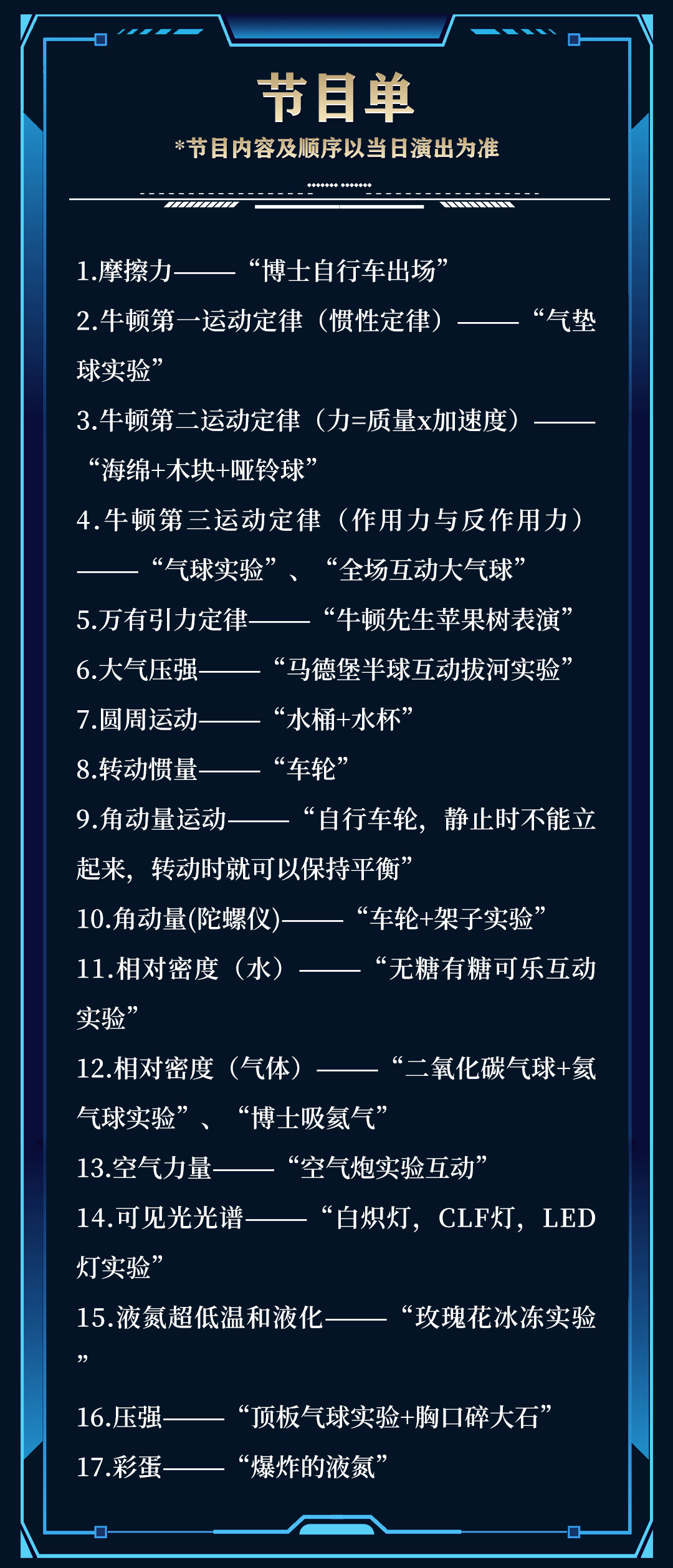 节目单
*节目内容及顺序以当日演出为准

1.摩擦力——“博士自行车出场”
2.牛顿第一运动定律（惯性定律）——“气垫球实验”
3.牛顿第二运动定律（力=质量x加速度）——“海绵+木块+哑铃球”
4.牛顿第三运动定律（作用力与反作用力）——“气球实验”、“全场互动大气球”
5.万有引力定律——“牛顿先生苹果树表演”
6.大气压强——“马德堡半球互动拔河实验”
7.圆周运动——“水桶+水杯”
8.转动惯量——“车轮”
9.角动量运动——“自行车轮，静止时不能立起来，转动时就可以保持平衡”
10.角动量(陀螺仪)——“车轮+架子实验”
11.相对密度（水）——“无糖有糖可乐互动实验”
12.相对密度（气体）——“二氧化碳气球+氦气球实验”、“博士吸氦气”
13.空气力量——“空气炮实验互动”
14.可见光光谱——“白炽灯，CLF灯，LED灯实验”
15.液氮超低温和液化——“玫瑰花冰冻实验”
16.压强——“顶板气球实验+胸口碎大石”
17.彩蛋——“爆炸的液氮”